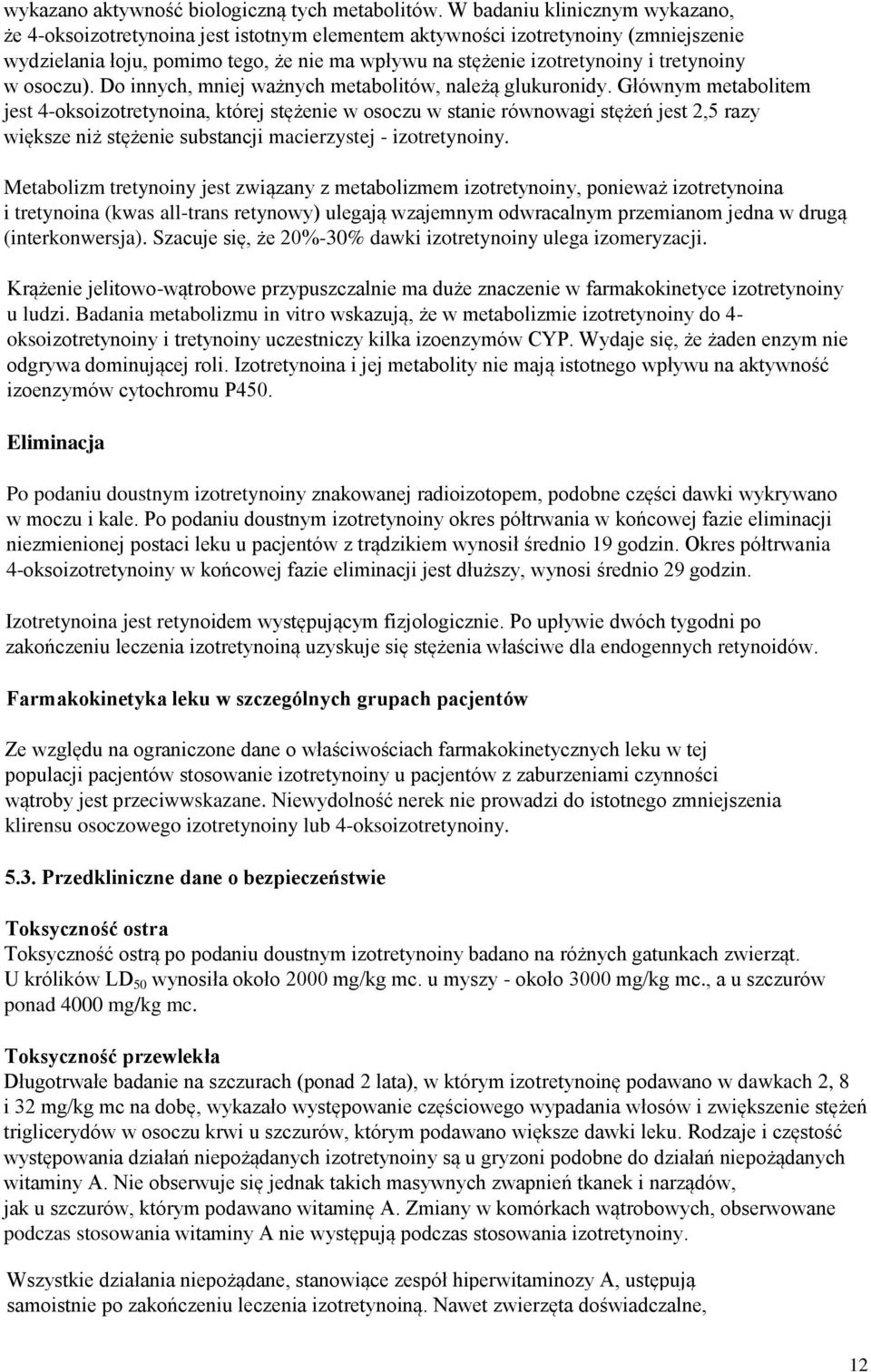 wykazano aktywność biologiczną tych metabolitów. W badaniu klinicznym wykazano, że 4-oksoizotretynoina jest istotnym elementem aktywności izotretynoiny (zmniejszenie wydzielania łoju, pomimo tego, że nie ma wpływu na stężenie izotretynoiny i tretynoiny w osoczu). Do innych, mniej ważnych metabolitów, należą glukuronidy. Głównym metabolitem jest 4-oksoizotretynoina, której stężenie w osoczu w stanie równowagi stężeń jest 2,5 razy większe niż stężenie substancji macierzystej - izotretynoiny.

Metabolizm tretynoiny jest związany z metabolizmem izotretynoiny, ponieważ izotretynoina i tretynoina (kwas all-trans retynowy) ulegają wzajemnym odwracalnym przemianom jedna w drugą (interkonwersja). Szacuje się, że 20%-30% dawki izotretynoiny ulega izomeryzacji.

Krążenie jelitowo-wątrobowe przypuszczalnie ma duże znaczenie w farmakokinetyce izotretynoiny u ludzi. Badania metabolizmu in vitro wskazują, że w metabolizmie izotretynoiny do 4-oksoizotretynoiny i tretynoiny uczestniczy kilka izoenzymów CYP. Wydaje się, że żaden enzym nie odgrywa dominującej roli. Izotretynoina i jej metabolity nie mają istotnego wpływu na aktywność izoenzymów cytochromu P450.

Eliminacja

Po podaniu doustnym izotretynoiny znakowanej radioizotopem, podobne części dawki wykrywano w moczu i kale. Po podaniu doustnym izotretynoiny okres półtrwania w końcowej fazie eliminacji niezmienionej postaci leku u pacjentów z trądzikiem wynosił średnio 19 godzin. Okres półtrwania 4-oksoizotretynoiny w końcowej fazie eliminacji jest dłuższy, wynosi średnio 29 godzin.

Izotretynoina jest retynoidem występującym fizjologicznie. Po upływie dwóch tygodni po zakończeniu leczenia izotretynoiną uzyskuje się stężenia właściwe dla endogennych retynoidów.

Farmakokinetyka leku w szczególnych grupach pacjentów

Ze względu na ograniczone dane o właściwościach farmakokinetycznych leku w tej populacji pacjentów stosowanie izotretynoiny u pacjentów z zaburzeniami czynności wątroby jest przeciwwskazane. Niewydolność nerek nie prowadzi do istotnego zmniejszenia klirensu osoczowego izotretynoiny lub 4-oksoizotretynoiny.

5.3. Przedkliniczne dane o bezpieczeństwie

Toksyczność ostra
Toksyczność ostrą po podaniu doustnym izotretynoiny badano na różnych gatunkach zwierząt. U królików $LD_{50}$ wynosiła około 2000 mg/kg mc. u myszy - około 3000 mg/kg mc., a u szczurów ponad 4000 mg/kg mc.

Toksyczność przewlekła
Długotrwałe badanie na szczurach (ponad 2 lata), w którym izotretynoinę podawano w dawkach 2, 8 i 32 mg/kg mc na dobę, wykazało występowanie częściowego wypadania włosów i zwiększenie stężeń triglicerydów w osoczu krwi u szczurów, którym podawano większe dawki leku. Rodzaje i częstość występowania działań niepożądanych izotretynoiny są u gryzoni podobne do działań niepożądanych witaminy A. Nie obserwuje się jednak takich masywnych zwapnień tkanek i narządów, jak u szczurów, którym podawano witaminę A. Zmiany w komórkach wątrobowych, obserwowane podczas stosowania witaminy A nie występują podczas stosowania izotretynoiny.

Wszystkie działania niepożądane, stanowiące zespół hiperwitaminozy A, ustępują samoistnie po zakończeniu leczenia izotretynoiną. Nawet zwierzęta doświadczalne,

12